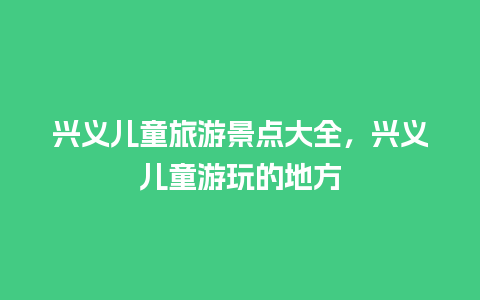 兴义儿童旅游景点大全，兴义儿童游玩的地方